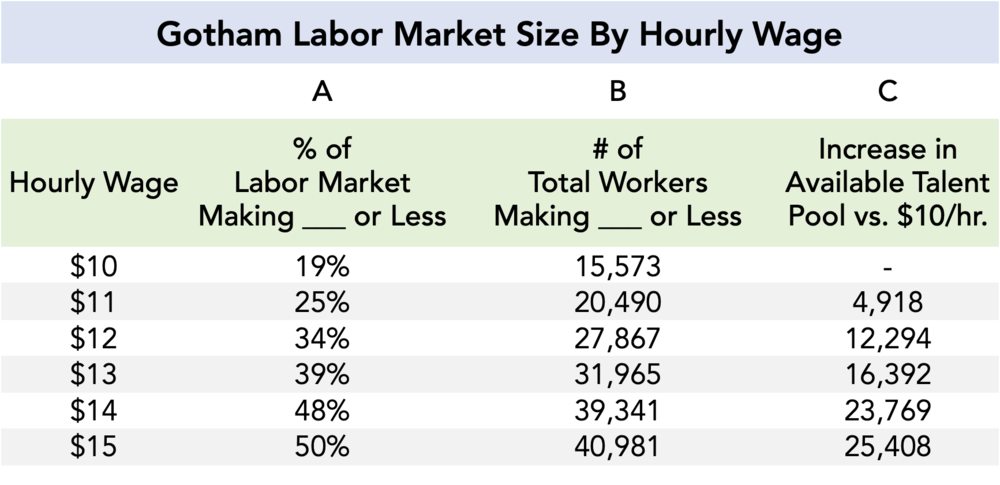 Gotham Labor Market Size By Hourly Wage

| | A | B | C |
|---|---|---|---|
| Hourly Wage | % of Labor Market Making ___ or Less | # of Total Workers Making ___ or Less | Increase in Available Talent Pool vs. \$10/hr. |
| \$10 | 19% | 15,573 | - |
| \$11 | 25% | 20,490 | 4,918 |
| \$12 | 34% | 27,867 | 12,294 |
| \$13 | 39% | 31,965 | 16,392 |
| \$14 | 48% | 39,341 | 23,769 |
| \$15 | 50% | 40,981 | 25,408 |